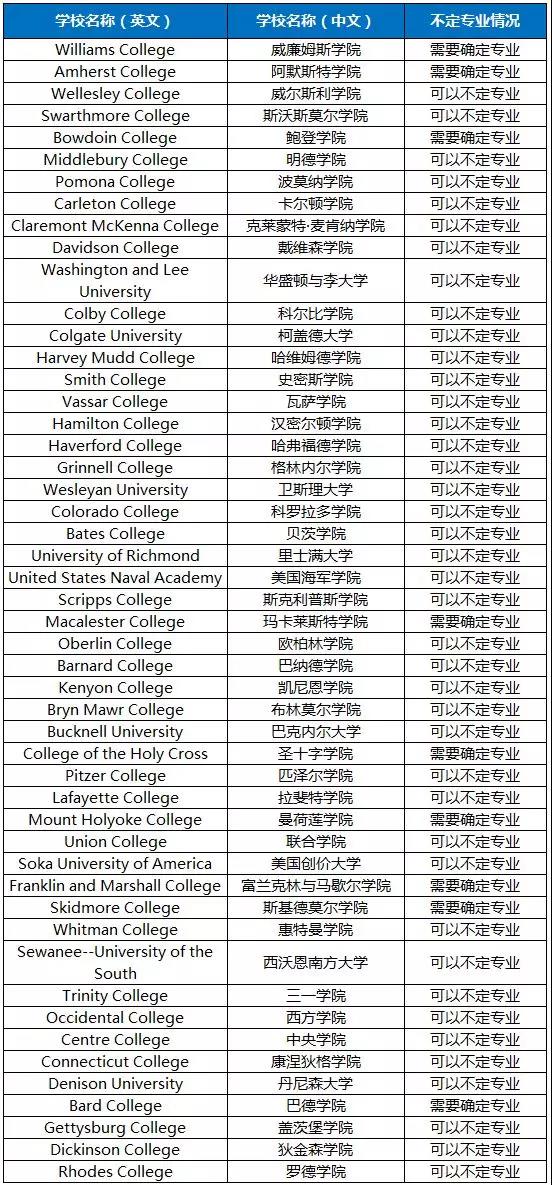 | 学校名称（英文） | 学校名称（中文） | 不定专业情况 |
|---|---|---|
| Williams College | 威廉姆斯学院 | 需要确定专业 |
| Amherst College | 阿默斯特学院 | 需要确定专业 |
| Wellesley College | 威尔斯利学院 | 可以不定专业 |
| Swarthmore College | 斯沃斯莫尔学院 | 可以不定专业 |
| Bowdoin College | 鲍登学院 | 需要确定专业 |
| Middlebury College | 明德学院 | 可以不定专业 |
| Pomona College | 波莫纳学院 | 可以不定专业 |
| Carleton College | 卡尔顿学院 | 可以不定专业 |
| Claremont McKenna College | 克莱蒙特·麦肯纳学院 | 可以不定专业 |
| Davidson College | 戴维森学院 | 可以不定专业 |
| Washington and Lee University | 华盛顿与李大学 | 可以不定专业 |
| Colby College | 科尔比学院 | 可以不定专业 |
| Colgate University | 柯盖德大学 | 可以不定专业 |
| Harvey Mudd College | 哈维姆德学院 | 可以不定专业 |
| Smith College | 史密斯学院 | 可以不定专业 |
| Vassar College | 瓦萨学院 | 可以不定专业 |
| Hamilton College | 汉密尔顿学院 | 可以不定专业 |
| Haverford College | 哈弗福德学院 | 可以不定专业 |
| Grinnell College | 格林内尔学院 | 可以不定专业 |
| Wesleyan University | 卫斯理大学 | 可以不定专业 |
| Colorado College | 科罗拉多学院 | 可以不定专业 |
| Bates College | 贝茨学院 | 可以不定专业 |
| University of Richmond | 里士满大学 | 可以不定专业 |
| United States Naval Academy | 美国海军学院 | 可以不定专业 |
| Scripps College | 斯克利普斯学院 | 可以不定专业 |
| Macalester College | 玛卡莱斯特学院 | 需要确定专业 |
| Oberlin College | 欧柏林学院 | 可以不定专业 |
| Barnard College | 巴纳德学院 | 可以不定专业 |
| Kenyon College | 凯尼恩学院 | 可以不定专业 |
| Bryn Mawr College | 布林莫尔学院 | 可以不定专业 |
| Bucknell University | 巴克内尔大学 | 可以不定专业 |
| College of the Holy Cross | 圣十字学院 | 需要确定专业 |
| Pitzer College | 匹泽尔学院 | 可以不定专业 |
| Lafayette College | 拉斐特学院 | 可以不定专业 |
| Mount Holyoke College | 曼荷莲学院 | 需要确定专业 |
| Union College | 联合学院 | 可以不定专业 |
| Soka University of America | 美国创价大学 | 可以不定专业 |
| Franklin and Marshall College | 富兰克林与马歇尔学院 | 需要确定专业 |
| Skidmore College | 斯基德莫尔学院 | 需要确定专业 |
| Whitman College | 惠特曼学院 | 可以不定专业 |
| Sewanee--University of the South | 西沃恩南方大学 | 可以不定专业 |
| Trinity College | 三一学院 | 可以不定专业 |
| Occidental College | 西方学院 | 可以不定专业 |
| Centre College | 中央学院 | 可以不定专业 |
| Connecticut College | 康涅狄格学院 | 可以不定专业 |
| Denison University | 丹尼森大学 | 可以不定专业 |
| Bard College | 巴德学院 | 需要确定专业 |
| Gettysburg College | 盖茨堡学院 | 可以不定专业 |
| Dickinson College | 狄金森学院 | 可以不定专业 |
| Rhodes College | 罗德学院 | 可以不定专业 |